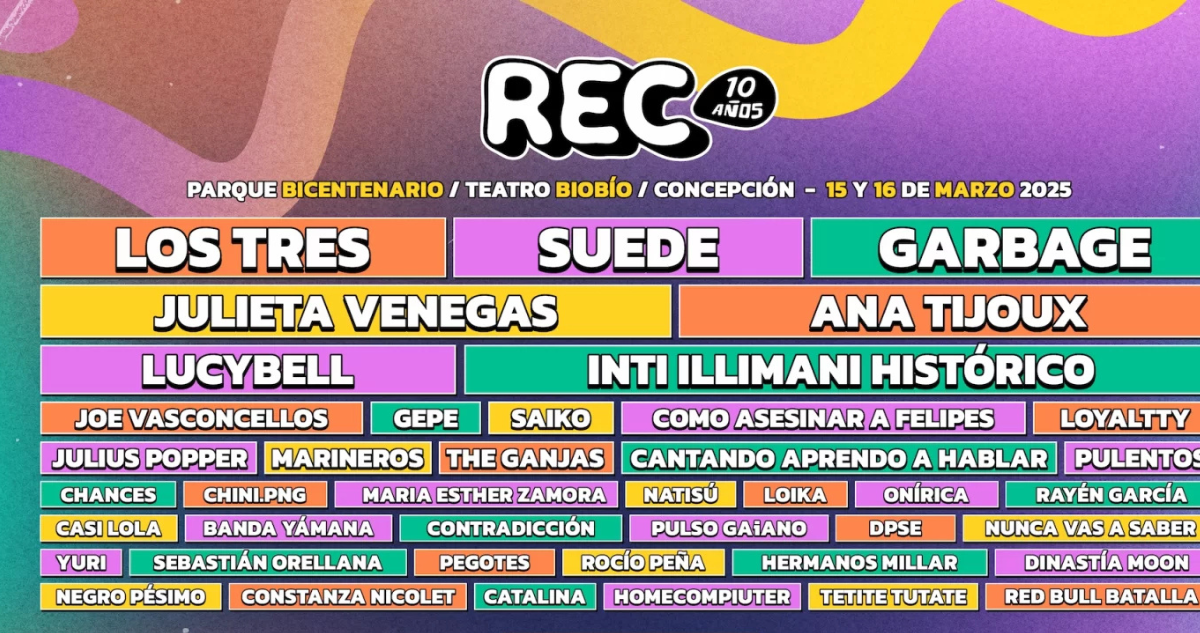 REC
10 AÑOS

PARQUE BICENTENARIO / TEATRO BIOBÍO / CONCEPCIÓN - 15 Y 16 DE MARZO 2025

LOS TRES
SUEDE
GARBAGE
JULIETA VENEGAS
ANA TIJOUX
LUCYBELL
INTI ILLIMANI HISTÓRICO
JOE VASCONCELLOS
GEPE
SAIKO
COMO ASESINAR A FELIPES
LOYALTTY
JULIUS POPPER
MARINEROS
THE GANJAS
CANTANDO APRENDO A HABLAR
PULENTOS
CHANCES
CHINI.PNG
MARIA ESTHER ZAMORA
NATISÚ
LOIKA
ONÍRICA
RAYÉN GARCÍA
CASI LOLA
BANDA YÁMANA
CONTRADICCIÓN
PULSO GAiANO
DPSE
NUNCA VAS A SABER
YURI
SEBASTIÁN ORELLANA
PEGOTES
ROCÍO PEÑA
HERMANOS MILLAR
DINASTÍA MOON
NEGRO PÉSIMO
CONSTANZA NICOLET
CATALINA
HOMECOMPIUTER
TETITE TUTATE
RED BULL BATALLA